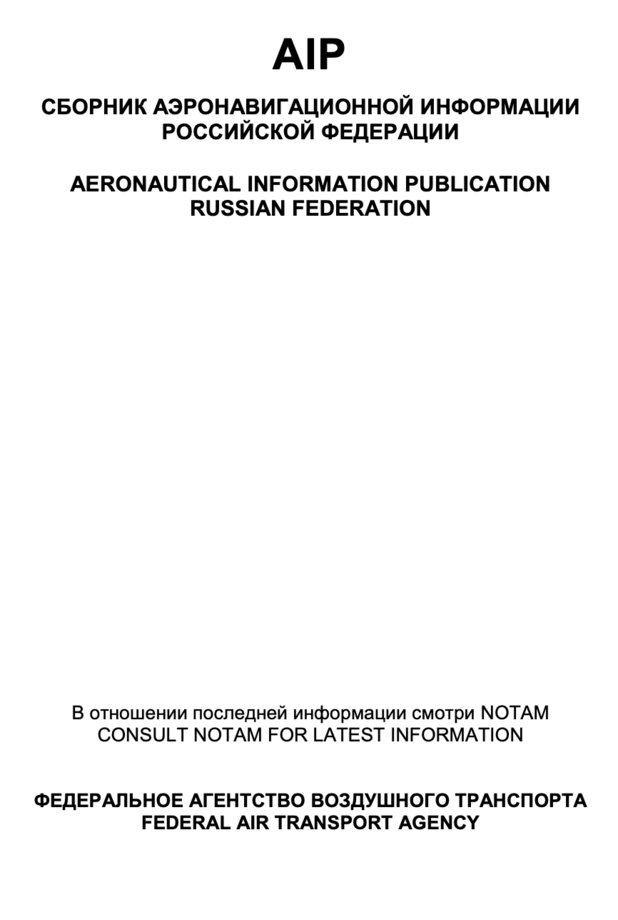 AIP

СБОРНИК АЭРОНАВИГАЦИОННОЙ ИНФОРМАЦИИ
РОССИЙСКОЙ ФЕДЕРАЦИИ

AERONAUTICAL INFORMATION PUBLICATION
RUSSIAN FEDERATION

В отношении последней информации смотри NOTAM
CONSULT NOTAM FOR LATEST INFORMATION

ФЕДЕРАЛЬНОЕ АГЕНТСТВО ВОЗДУШНОГО ТРАНСПОРТА
FEDERAL AIR TRANSPORT AGENCY